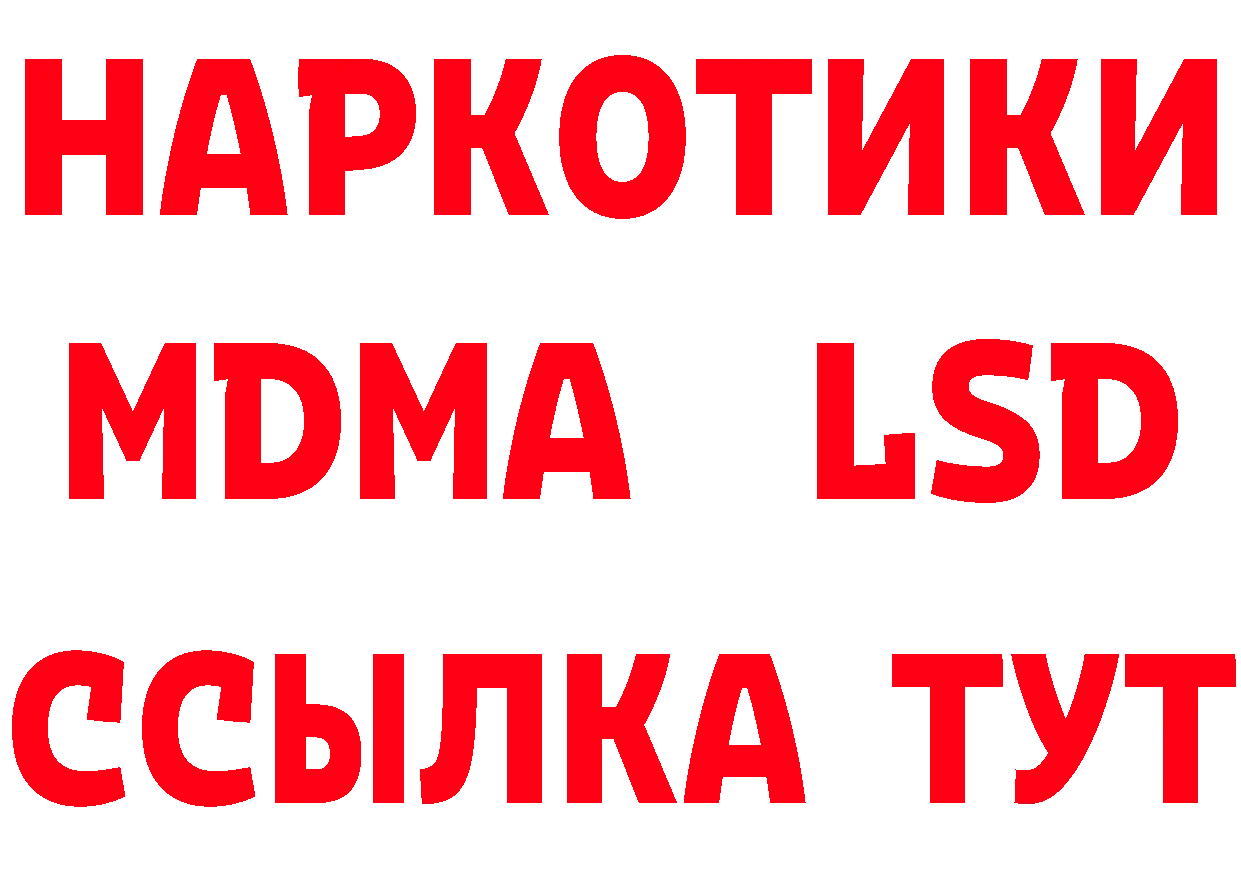 НАРКОТИКИ
MDMA LSD
ССЫЛКА ТУТ